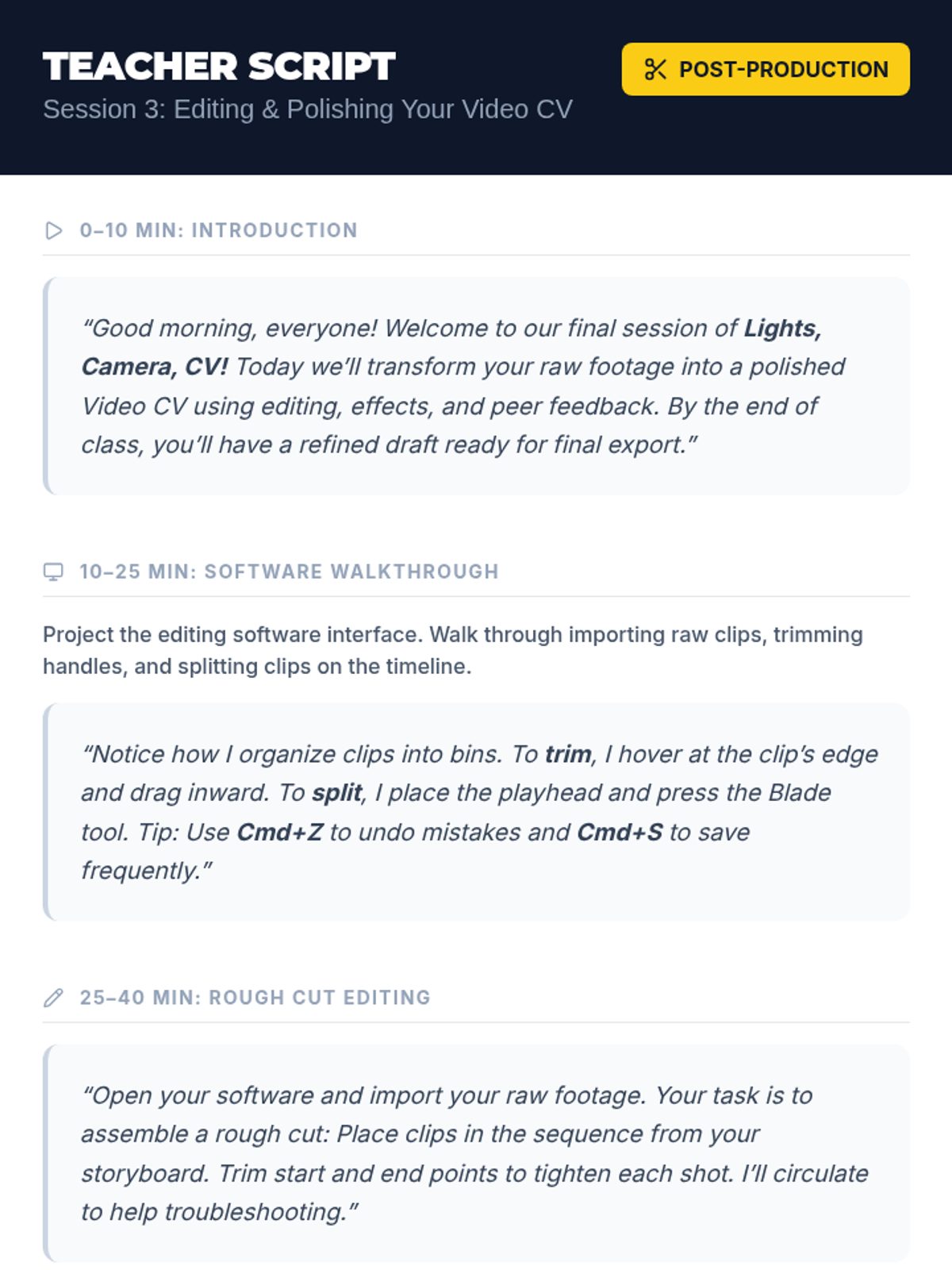 TEACHER SCRIPT

Session 3: Editing & Polishing Your Video CV

POST-PRODUCTION

0–10 MIN: INTRODUCTION

"Good morning, everyone! Welcome to our final session of Lights, Camera, CV! Today we'll transform your raw footage into a polished Video CV using editing, effects, and peer feedback. By the end of class, you'll have a refined draft ready for final export."

10–25 MIN: SOFTWARE WALKTHROUGH

Project the editing software interface. Walk through importing raw clips, trimming handles, and splitting clips on the timeline.

"Notice how I organize clips into bins. To trim, I hover at the clip's edge and drag inward. To split, I place the playhead and press the Blade tool. Tip: Use Cmd+Z to undo mistakes and Cmd+S to save frequently."

25–40 MIN: ROUGH CUT EDITING

"Open your software and import your raw footage. Your task is to assemble a rough cut: Place clips in the sequence from your storyboard. Trim start and end points to tighten each shot. I'll circulate to help troubleshooting."